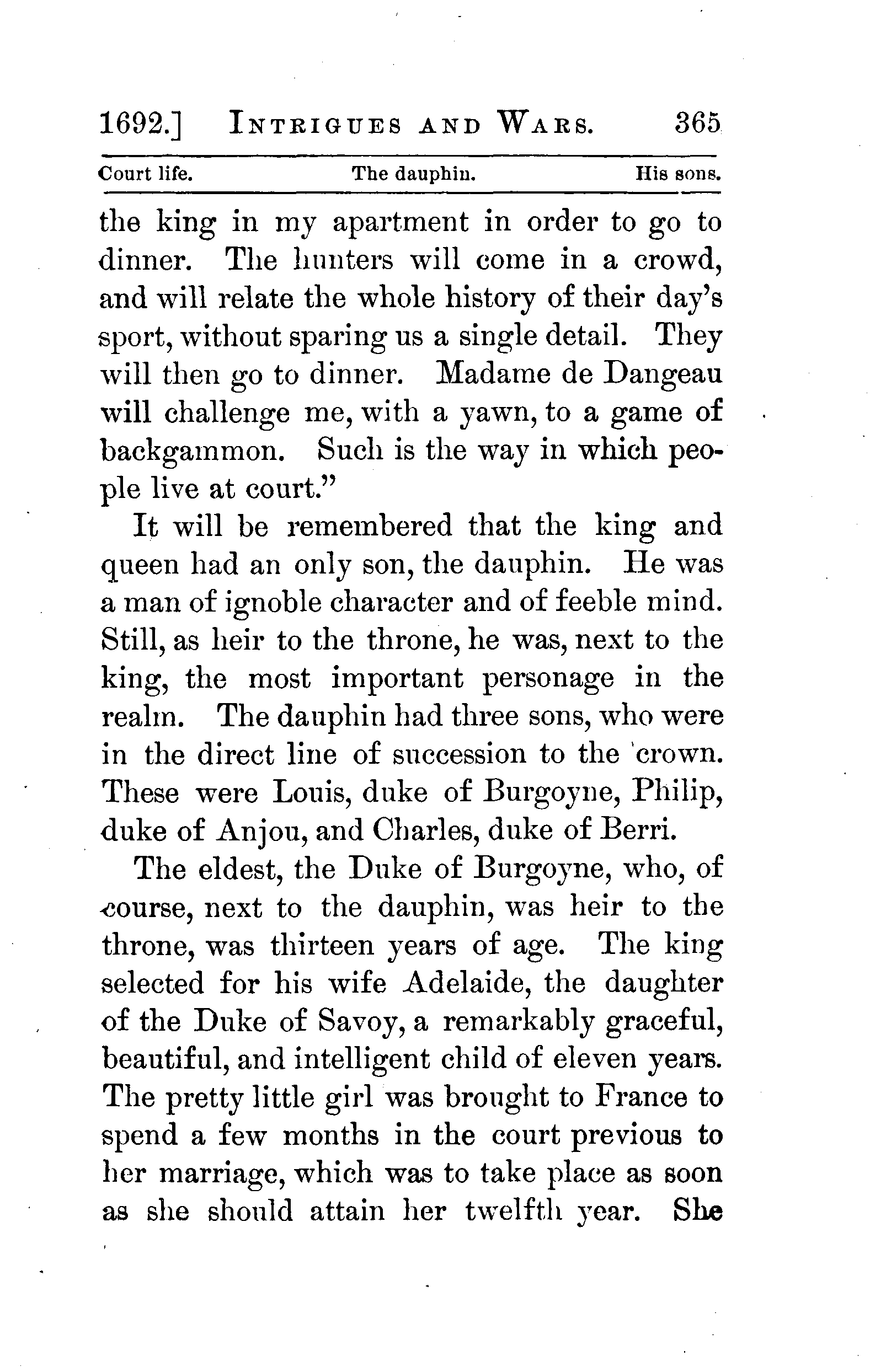 1692.] INTRIGUES AND WARS. 365

Court life. The dauphin. His sons.

the king in my apartment in order to go to dinner. The hunters will come in a crowd, and will relate the whole history of their day's sport, without sparing us a single detail. They will then go to dinner. Madame de Dangeau will challenge me, with a yawn, to a game of backgammon. Such is the way in which people live at court."

It will be remembered that the king and queen had an only son, the dauphin. He was a man of ignoble character and of feeble mind. Still, as heir to the throne, he was, next to the king, the most important personage in the realm. The dauphin had three sons, who were in the direct line of succession to the crown. These were Louis, duke of Burgoyne, Philip, duke of Anjou, and Charles, duke of Berri.

The eldest, the Duke of Burgoyne, who, of course, next to the dauphin, was heir to the throne, was thirteen years of age. The king selected for his wife Adelaide, the daughter of the Duke of Savoy, a remarkably graceful, beautiful, and intelligent child of eleven years. The pretty little girl was brought to France to spend a few months in the court previous to her marriage, which was to take place as soon as she should attain her twelfth year. She